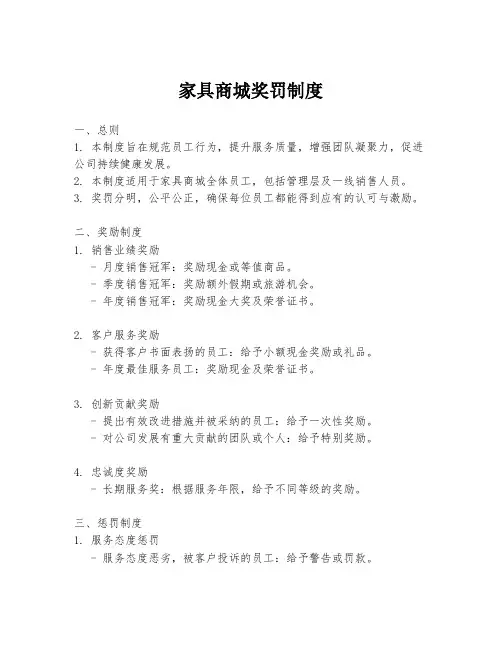 家具商城奖罚制度

一、总则
1. 本制度旨在规范员工行为，提升服务质量，增强团队凝聚力，促进公司持续健康发展。
2. 本制度适用于家具商城全体员工，包括管理层及一线销售人员。
3. 奖罚分明，公平公正，确保每位员工都能得到应有的认可与激励。

二、奖励制度
1. 销售业绩奖励
- 月度销售冠军：奖励现金或等值商品。
- 季度销售冠军：奖励额外假期或旅游机会。
- 年度销售冠军：奖励现金大奖及荣誉证书。

2. 客户服务奖励
- 获得客户书面表扬的员工：给予小额现金奖励或礼品。
- 年度最佳服务员工：奖励现金及荣誉证书。

3. 创新贡献奖励
- 提出有效改进措施并被采纳的员工：给予一次性奖励。
- 对公司发展有重大贡献的团队或个人：给予特别奖励。

4. 忠诚度奖励
- 长期服务奖：根据服务年限，给予不同等级的奖励。

三、惩罚制度
1. 服务态度惩罚
- 服务态度恶劣，被客户投诉的员工：给予警告或罚款。